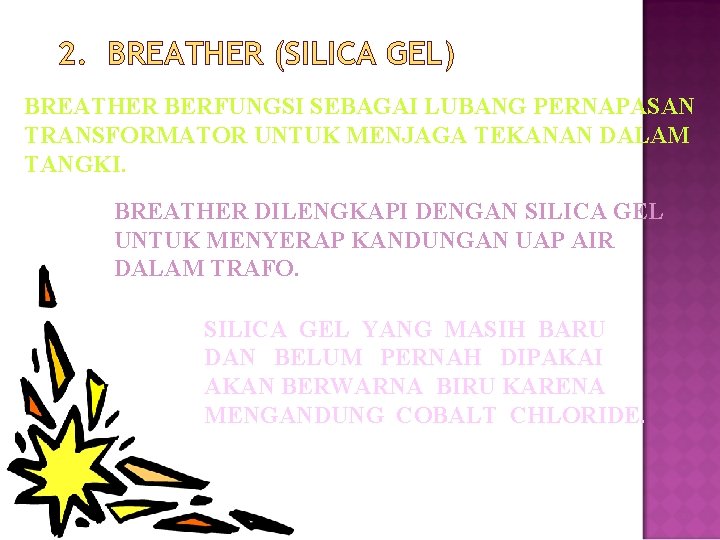 2. BREATHER (SILICA GEL)

BREATHER BERFUNGSI SEBAGAI LUBANG PERNAPASAN TRANSFORMATOR UNTUK MENJAGA TEKANAN DALAM TANGKI.

BREATHER DILENGKAPI DENGAN SILICA GEL UNTUK MENYERAP KANDUNGAN UAP AIR DALAM TRAFO.

SILICA GEL YANG MASIH BARU DAN BELUM PERNAH DIPAKAI AKAN BERWARNA BIRU KARENA MENGANDUNG COBALT CHLORIDE.